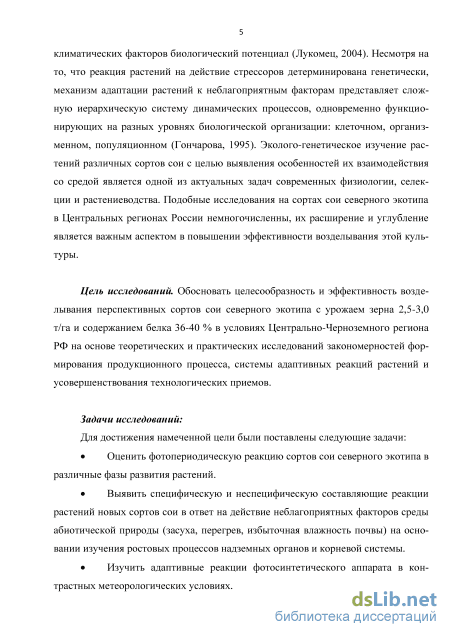 5

климатических факторов биологический потенциал (Лукомец, 2004). Несмотря на то, что реакция растений на действие стрессоров детерминирована генетически, механизм адаптации растений к неблагоприятным факторам представляет сложную иерархическую систему динамических процессов, одновременно функционирующих на разных уровнях биологической организации: клеточном, организменном, популяционном (Гончарова, 1995). Эколого-генетическое изучение растений различных сортов сои с целью выявления особенностей их взаимодействия со средой является одной из актуальных задач современных физиологии, селекции и растениеводства. Подобные исследования на сортах сои северного экотипа в Центральных регионах России немногочисленны, их расширение и углубление является важным аспектом в повышении эффективности возделывания этой культуры.

Цель исследований. Обосновать целесообразность и эффективность возделывания перспективных сортов сои северного экотипа с урожаем зерна 2,5-3,0 т/га и содержанием белка 36-40 % в условиях Центрально-Черноземного региона РФ на основе теоретических и практических исследований закономерностей формирования продукционного процесса, системы адаптивных реакций растений и усовершенствования технологических приемов.

Задачи исследований:

Для достижения намеченной цели были поставлены следующие задачи:

• Оценить фотопериодическую реакцию сортов сои северного экотипа в различные фазы развития растений.

• Выявить специфическую и неспецифическую составляющие реакции растений новых сортов сои в ответ на действие неблагоприятных факторов среды абиотической природы (засуха, перегрев, избыточная влажность почвы) на основании изучения ростовых процессов надземных органов и корневой системы.

• Изучить адаптивные реакции фотосинтетического аппарата в контрастных метеорологических условиях.

dsLib.net
библиотека диссертаций